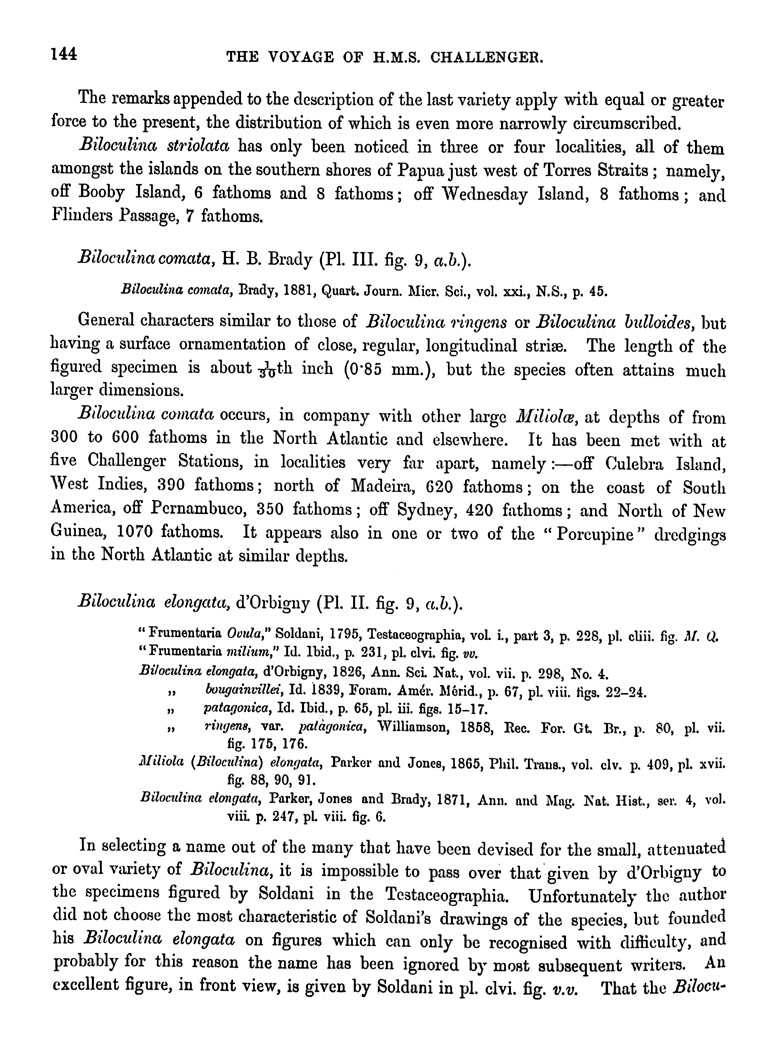 144 THE VOYAGE OF H.M.S. CHALLENGER.

The remarks appended to the description of the last variety apply with equal or greater force to the present, the distribution of which is even more narrowly circumscribed.

Biloculina striolata has only been noticed in three or four localities, all of them amongst the islands on the southern shores of Papua just west of Torres Straits; namely, off Booby Island, 6 fathoms and 8 fathoms; off Wednesday Island, 8 fathoms; and Flinders Passage, 7 fathoms.

Biloculina comata, H. B. Brady (Pl. III. fig. 9, a.b.).

Biloculina comata, Brady, 1881, Quart. Journ. Micr. Sci., vol. xxi., N.S., p. 45.

General characters similar to those of Biloculina ringens or Biloculina bulloides, but having a surface ornamentation of close, regular, longitudinal striæ. The length of the figured specimen is about $\frac{1}{30}$th inch (0·85 mm.), but the species often attains much larger dimensions.

Biloculina comata occurs, in company with other large Miliolæ, at depths of from 300 to 600 fathoms in the North Atlantic and elsewhere. It has been met with at five Challenger Stations, in localities very far apart, namely:—off Culebra Island, West Indies, 390 fathoms; north of Madeira, 620 fathoms; on the coast of South America, off Pernambuco, 350 fathoms; off Sydney, 420 fathoms; and North of New Guinea, 1070 fathoms. It appears also in one or two of the "Porcupine" dredgings in the North Atlantic at similar depths.

Biloculina elongata, d'Orbigny (Pl. II. fig. 9, a.b.).

"Frumentaria Ovula," Soldani, 1795, Testaceographia, vol. i., part 3, p. 228, pl. cliii. fig. M. Q.
"Frumentaria milium," Id. Ibid., p. 231, pl. clvi. fig. vv.
Biloculina elongata, d'Orbigny, 1826, Ann. Sci. Nat., vol. vii. p. 298, No. 4.
„ bougainvillei, Id. 1839, Foram. Amér. Mérid., p. 67, pl. viii. figs. 22–24.
„ patagonica, Id. Ibid., p. 65, pl. iii. figs. 15–17.
„ ringens, var. patagonica, Williamson, 1858, Rec. For. Gt. Br., p. 80, pl. vii. fig. 175, 176.
Miliola (Biloculina) elongata, Parker and Jones, 1865, Phil. Trans., vol. clv. p. 409, pl. xvii. fig. 88, 90, 91.
Biloculina elongata, Parker, Jones and Brady, 1871, Ann. and Mag. Nat. Hist., ser. 4, vol. viii. p. 247, pl. viii. fig. 6.

In selecting a name out of the many that have been devised for the small, attenuated or oval variety of Biloculina, it is impossible to pass over that given by d'Orbigny to the specimens figured by Soldani in the Testaceographia. Unfortunately the author did not choose the most characteristic of Soldani's drawings of the species, but founded his Biloculina elongata on figures which can only be recognised with difficulty, and probably for this reason the name has been ignored by most subsequent writers. An excellent figure, in front view, is given by Soldani in pl. clvi. fig. v.v. That the Bilocu-